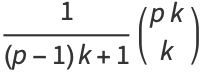 $\frac{1}{(p-1)k+1}\binom{pk}{k}$